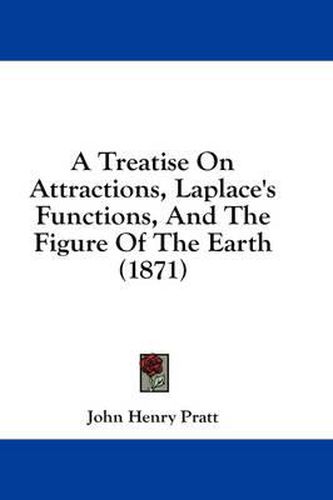 A Treatise On Attractions, Laplace's Functions, And The Figure Of The Earth (1871)

John Henry Pratt